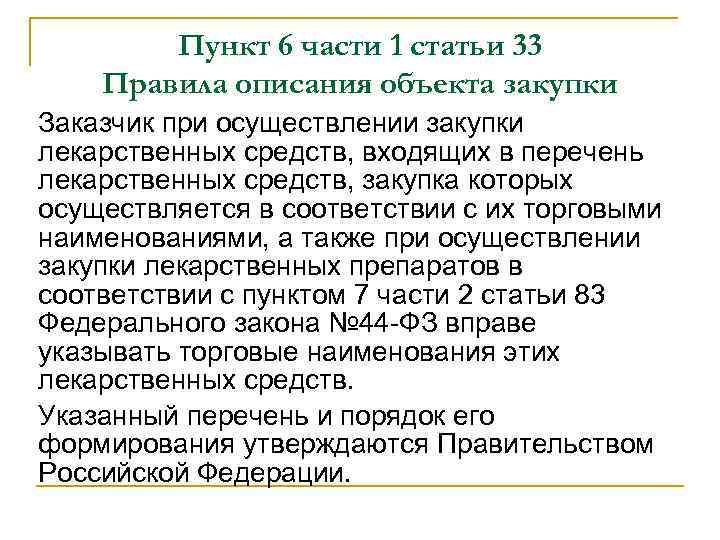 Пункт 6 части 1 статьи 33
Правила описания объекта закупки

Заказчик при осуществлении закупки лекарственных средств, входящих в перечень лекарственных средств, закупка которых осуществляется в соответствии с их торговыми наименованиями, а также при осуществлении закупки лекарственных препаратов в соответствии с пунктом 7 части 2 статьи 83 Федерального закона №44-ФЗ вправе указывать торговые наименования этих лекарственных средств.

Указанный перечень и порядок его формирования утверждаются Правительством Российской Федерации.